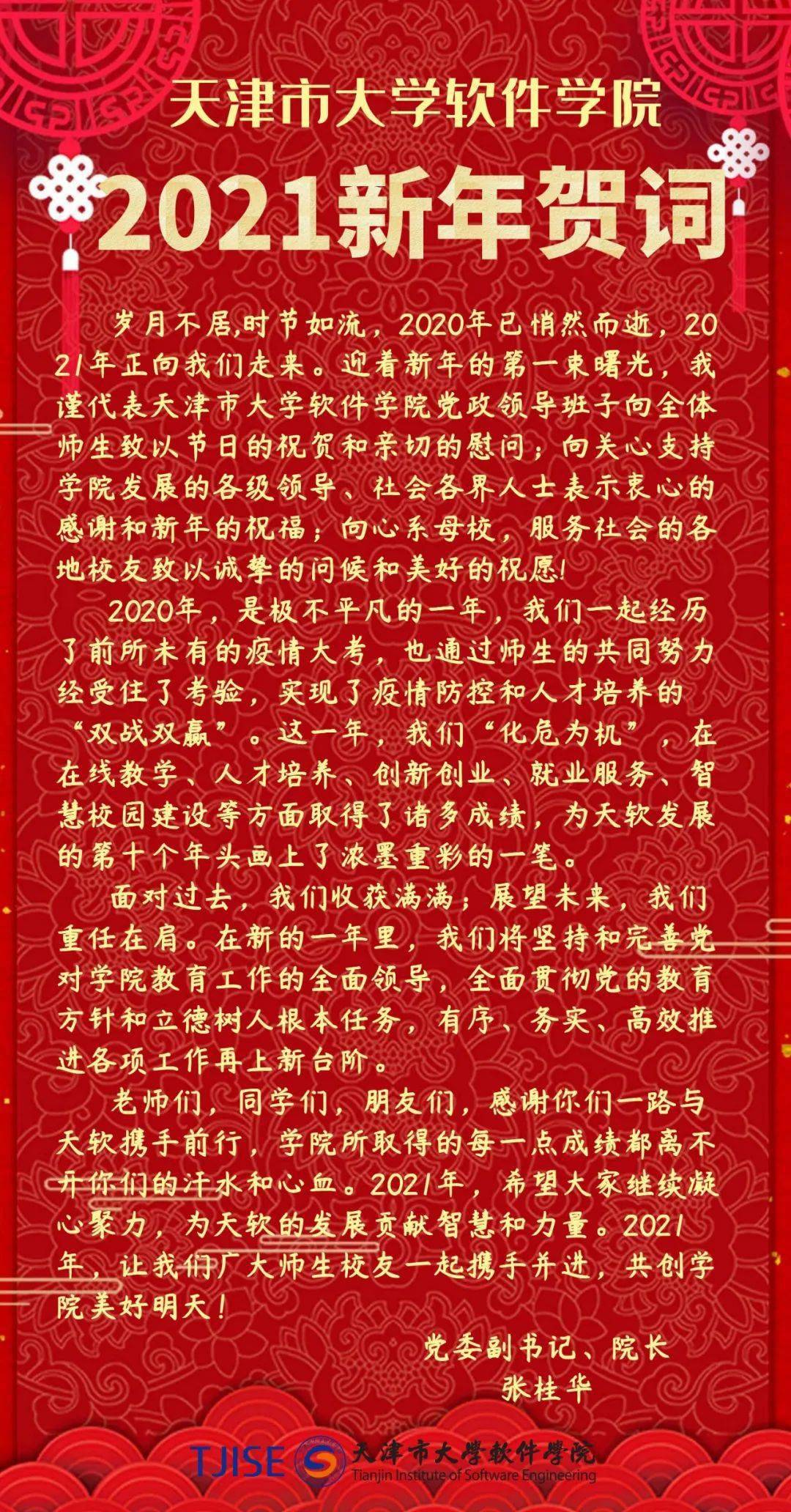 天津市大学软件学院
2021新年贺词

岁月不居,时节如流，2020年已悄然而逝，2021年正向我们走来。迎着新年的第一束曙光，我谨代表天津市大学软件学院党政领导班子向全体师生致以节日的祝贺和亲切的慰问；向关心支持学院发展的各级领导、社会各界人士表示衷心的感谢和新年的祝福；向心系母校，服务社会的各地校友致以诚挚的问候和美好的祝愿!

2020年，是极不平凡的一年，我们一起经历了前所未有的疫情大考，也通过师生的共同努力经受住了考验，实现了疫情防控和人才培养的“双战双赢”。这一年，我们“化危为机”，在在线教学、人才培养、创新创业、就业服务、智慧校园建设等方面取得了诸多成绩，为天软发展的第十个年头画上了浓墨重彩的一笔。

面对过去，我们收获满满；展望未来，我们重任在肩。在新的一年里，我们将坚持和完善党对学院教育工作的全面领导，全面贯彻党的教育方针和立德树人根本任务，有序、务实、高效推进各项工作再上新台阶。

老师们，同学们，朋友们，感谢你们一路与天软携手前行，学院所取得的每一点成绩都离不开你们的汗水和心血。2021年，希望大家继续凝心聚力，为天软的发展贡献智慧和力量。2021年，让我们广大师生校友一起携手并进，共创学院美好明天！

党委副书记、院长
张桂华

TJISE 天津市大學軟件學院
Tianjin Institute of Software Engineering